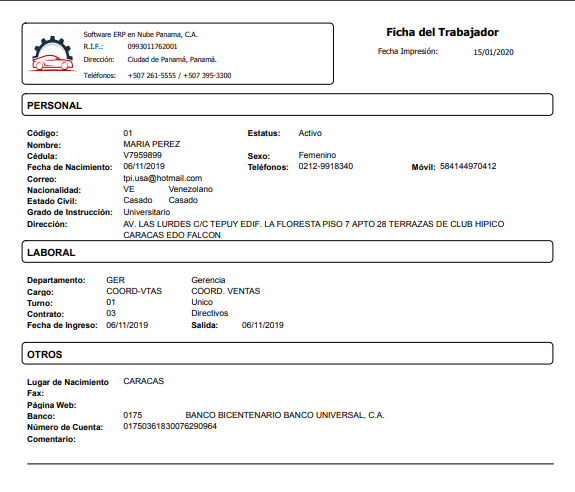 Software ERP en Nube Panama, C.A.
R.I.F.: 0993011762001
Dirección: Ciudad de Panamá, Panamá.
Teléfonos: +507 261-5555 / +507 395-3300

Ficha del Trabajador
Fecha Impresión: 15/01/2020

PERSONAL

Código: 01
Estatus: Activo
Nombre: MARIA PEREZ
Cédula: V7959899
Sexo: Femenino
Fecha de Nacimiento: 06/11/2019
Teléfonos: 0212-9918340
Móvil: 584144970412
Correo: tpi.usa@hotmail.com
Nacionalidad: VE Venezolano
Estado Civil: Casado Casado
Grado de Instrucción: Universitario
Dirección: AV. LAS LURDES C/C TEPUY EDIF. LA FLORESTA PISO 7 APTO 28 TERRAZAS DE CLUB HIPICO CARACAS EDO FALCON

LABORAL

Departamento: GER Gerencia
Cargo: COORD-VTAS COORD. VENTAS
Turno: 01 Unico
Contrato: 03 Directivos
Fecha de Ingreso: 06/11/2019
Salida: 06/11/2019

OTROS

Lugar de Nacimiento CARACAS
Fax:
Página Web:
Banco: 0175 BANCO BICENTENARIO BANCO UNIVERSAL, C.A.
Número de Cuenta: 01750361830076290964
Comentario: